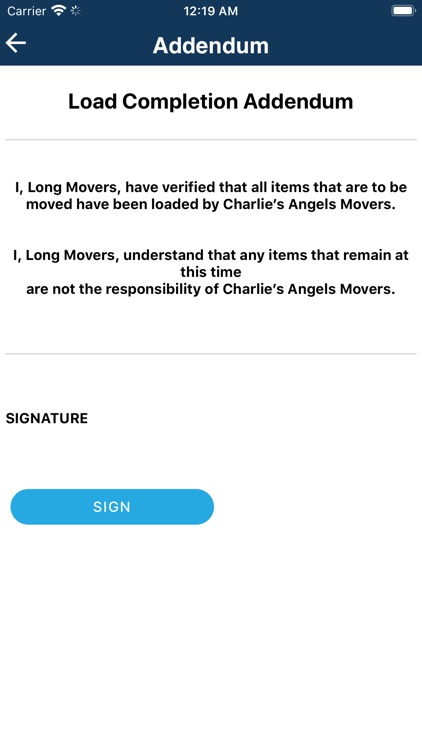 Carrier 12:19 AM

Addendum

Load Completion Addendum

I, Long Movers, have verified that all items that are to be moved have been loaded by Charlie's Angels Movers.

I, Long Movers, understand that any items that remain at this time
are not the responsibility of Charlie's Angels Movers.

SIGNATURE

SIGN